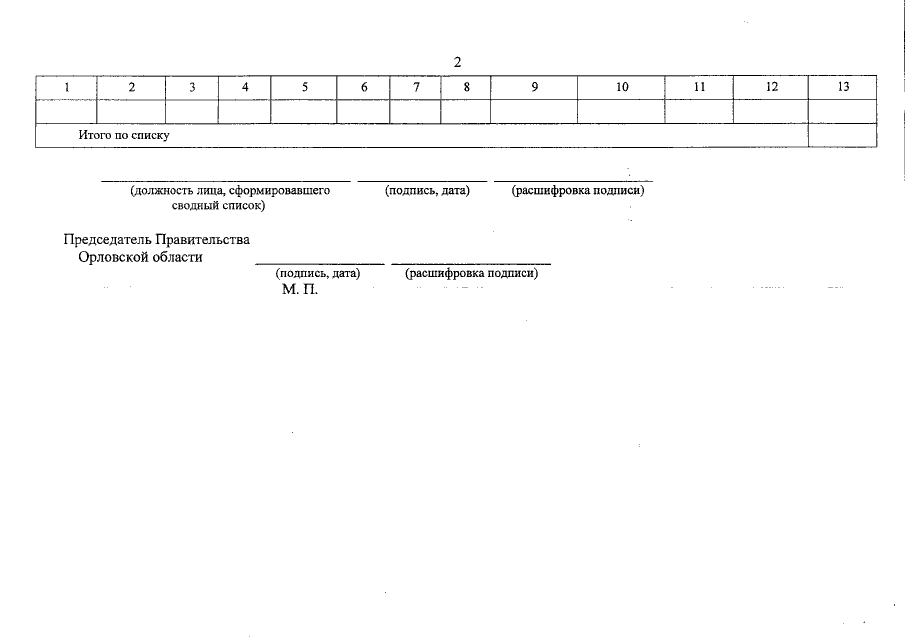 2

| 1 | 2 | 3 | 4 | 5 | 6 | 7 | 8 | 9 | 10 | 11 | 12 | 13 |
|---|---|---|---|---|---|---|---|---|---|---|---|---|
| | | | | | | | | | | | | |
| Итого по списку | | | | | | | | | | | | |

(должность лица, сформировавшего сводный список) (подпись, дата) (расшифровка подписи)

Председатель Правительства Орловской области

(подпись, дата) (расшифровка подписи)

М. П.